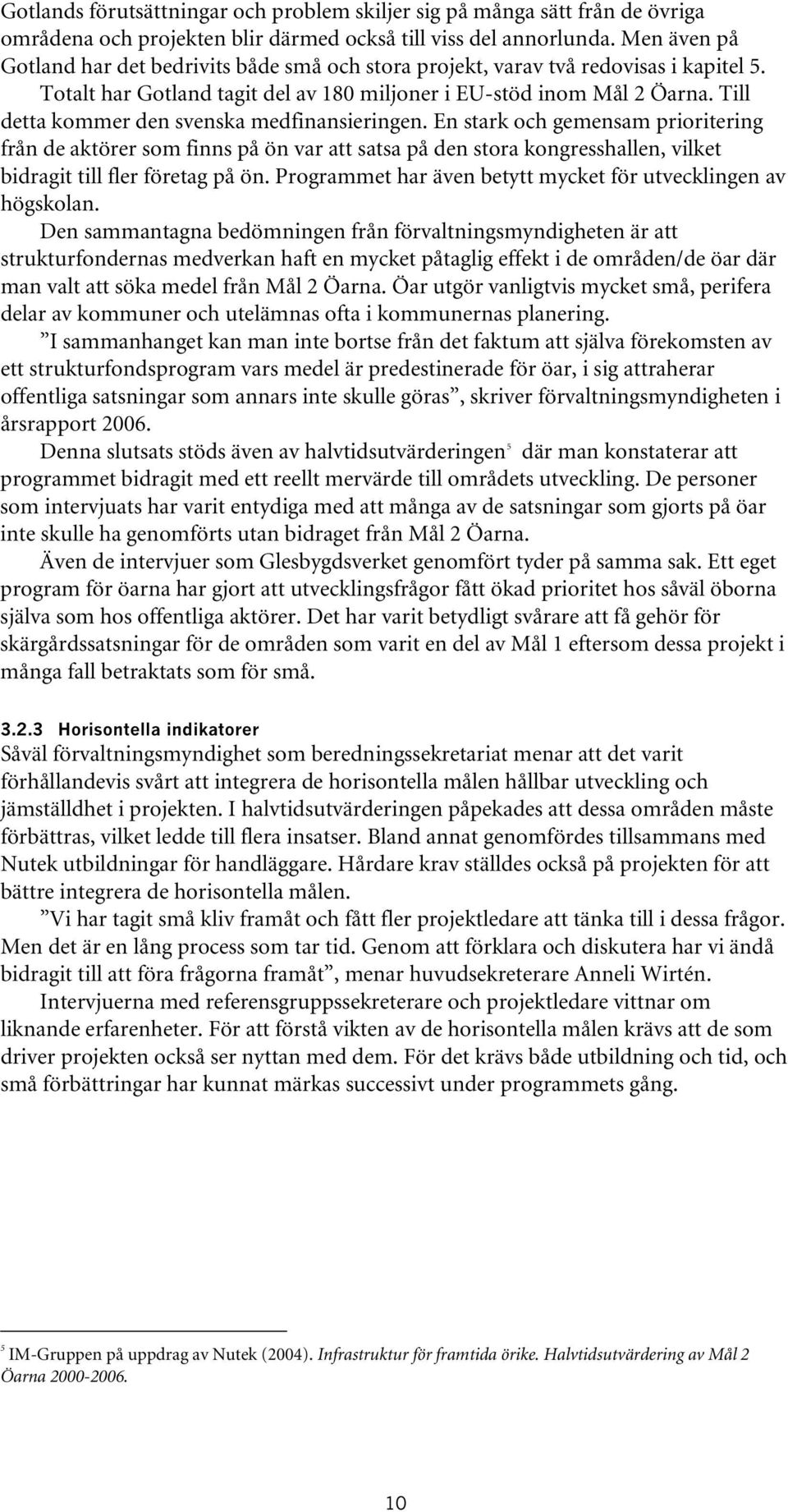 Gotlands förutsättningar och problem skiljer sig på många sätt från de övriga områdena och projekten blir därmed också till viss del annorlunda. Men även på Gotland har det bedrivits både små och stora projekt, varav två redovisas i kapitel 5. Totalt har Gotland tagit del av 180 miljoner i EU-stöd inom Mål 2 Öarna. Till detta kommer den svenska medfinansieringen. En stark och gemensam prioritering från de aktörer som finns på ön var att satsa på den stora kongresshallen, vilket bidragit till fler företag på ön. Programmet har även betytt mycket för utvecklingen av högskolan.

Den sammantagna bedömningen från förvaltningsmyndigheten är att strukturfondernas medverkan haft en mycket påtaglig effekt i de områden/de öar där man valt att söka medel från Mål 2 Öarna. Öar utgör vanligtvis mycket små, perifera delar av kommuner och utelämnas ofta i kommunernas planering.

”I sammanhanget kan man inte bortse från det faktum att själva förekomsten av ett strukturfondsprogram vars medel är predestinerade för öar, i sig attraherar offentliga satsningar som annars inte skulle göras”, skriver förvaltningsmyndigheten i årsrapport 2006.

Denna slutsats stöds även av halvtidsutvärderingen$^5$ där man konstaterar att programmet bidragit med ett reellt mervärde till områdets utveckling. De personer som intervjuats har varit entydiga med att många av de satsningar som gjorts på öar inte skulle ha genomförts utan bidraget från Mål 2 Öarna.

Även de intervjuer som Glesbygdsverket genomfört tyder på samma sak. Ett eget program för öarna har gjort att utvecklingsfrågor fått ökad prioritet hos såväl öborna själva som hos offentliga aktörer. Det har varit betydligt svårare att få gehör för skärgårdssatsningar för de områden som varit en del av Mål 1 eftersom dessa projekt i många fall betraktats som för små.

3.2.3 Horisontella indikatorer
Såväl förvaltningsmyndighet som beredningssekretariat menar att det varit förhållandevis svårt att integrera de horisontella målen hållbar utveckling och jämställdhet i projekten. I halvtidsutvärderingen påpekades att dessa områden måste förbättras, vilket ledde till flera insatser. Bland annat genomfördes tillsammans med Nutek utbildningar för handläggare. Hårdare krav ställdes också på projekten för att bättre integrera de horisontella målen.

”Vi har tagit små kliv framåt och fått fler projektledare att tänka till i dessa frågor. Men det är en lång process som tar tid. Genom att förklara och diskutera har vi ändå bidragit till att föra frågorna framåt”, menar huvudsekreterare Anneli Wirtén.

Intervjuerna med referensgruppssekreterare och projektledare vittnar om liknande erfarenheter. För att förstå vikten av de horisontella målen krävs att de som driver projekten också ser nyttan med dem. För det krävs både utbildning och tid, och små förbättringar har kunnat märkas successivt under programmets gång.

$^5$ IM-Gruppen på uppdrag av Nutek (2004). Infrastruktur för framtida örike. Halvtidsutvärdering av Mål 2 Öarna 2000-2006.

10